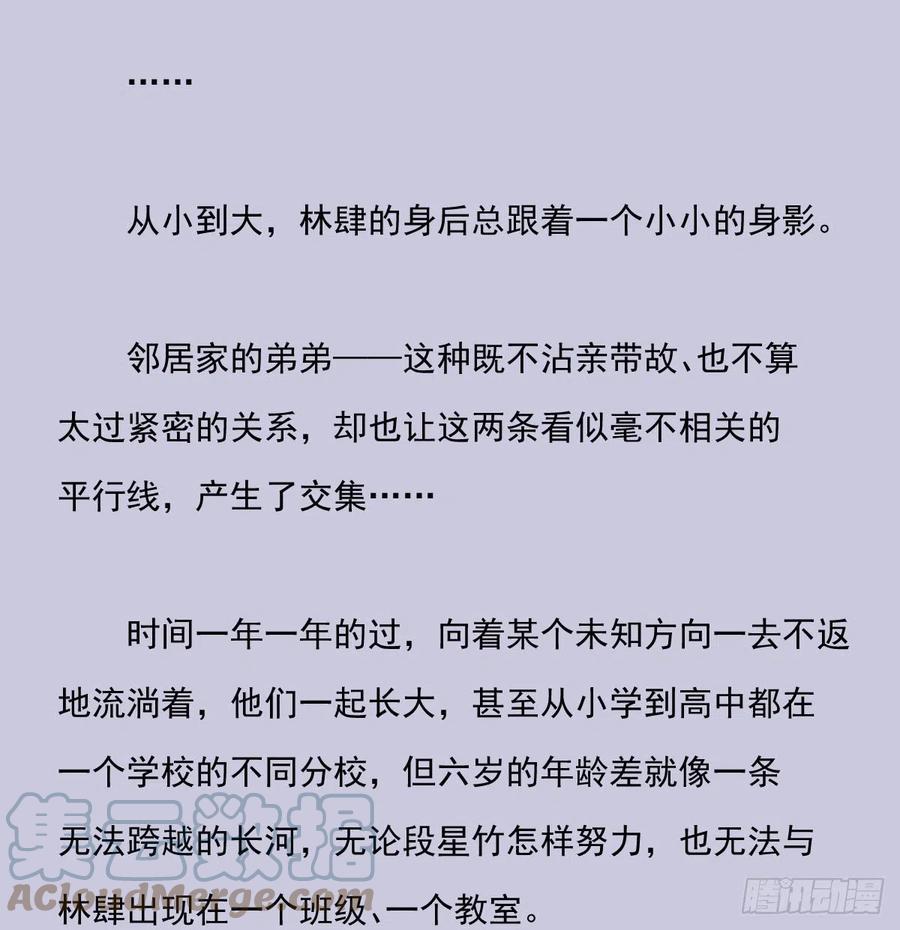 ……

从小到大，林肆的身后总跟着一个小小的身影。

邻居家的弟弟——这种既不沾亲带故、也不算太过紧密的关系，却也让这两条看似毫不相关的平行线，产生了交集……

时间一年一年的过，向着某个未知方向一去不返地流淌着，他们一起长大，甚至从小学到高中都在一个学校的不同分校，但六岁的年龄差就像一条无法跨越的长河，无论段星竹怎样努力，也无法与林肆出现在一个班级、一个教室。

集云数据
ACloudMerge.com

腾讯动漫